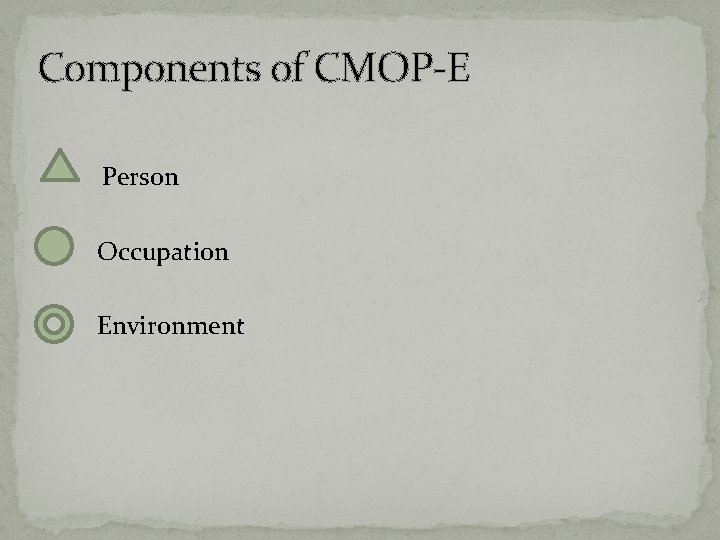 Components of CMOP-E

Person

Occupation

Environment